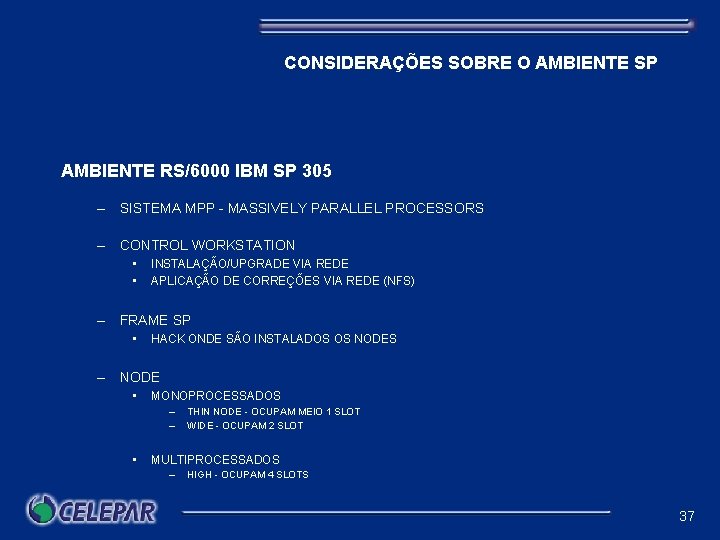 CONSIDERAÇÕES SOBRE O AMBIENTE SP

AMBIENTE RS/6000 IBM SP 305

– SISTEMA MPP - MASSIVELY PARALLEL PROCESSORS

– CONTROL WORKSTATION
• INSTALAÇÃO/UPGRADE VIA REDE
• APLICAÇÃO DE CORREÇÕES VIA REDE (NFS)

– FRAME SP
• HACK ONDE SÃO INSTALADOS OS NODES

– NODE
• MONOPROCESSADOS
– THIN NODE - OCUPAM MEIO 1 SLOT
– WIDE - OCUPAM 2 SLOT

• MULTIPROCESSADOS
– HIGH - OCUPAM 4 SLOTS

CELEPAR

37